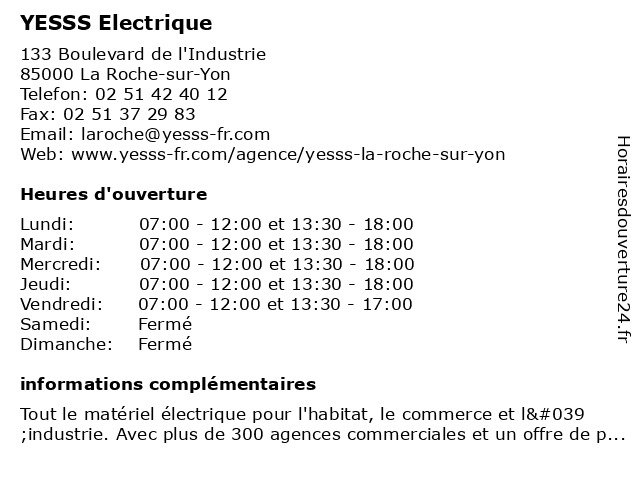 YESSS Electrique

133 Boulevard de l'Industrie
85000 La Roche-sur-Yon
Telefon: 02 51 42 40 12
Fax: 02 51 37 29 83
Email: laroche@yesss-fr.com
Web: www.yesss-fr.com/agence/yesss-la-roche-sur-yon

Heures d'ouverture

| | |
|---|---|
| Lundi: | 07:00 - 12:00 et 13:30 - 18:00 |
| Mardi: | 07:00 - 12:00 et 13:30 - 18:00 |
| Mercredi: | 07:00 - 12:00 et 13:30 - 18:00 |
| Jeudi: | 07:00 - 12:00 et 13:30 - 18:00 |
| Vendredi: | 07:00 - 12:00 et 13:30 - 17:00 |
| Samedi: | Fermé |
| Dimanche: | Fermé |

informations complémentaires

Tout le matériel électrique pour l'habitat, le commerce et l&#039 ;industrie. Avec plus de 300 agences commerciales et un offre de p...

Horairesdouverture24.fr